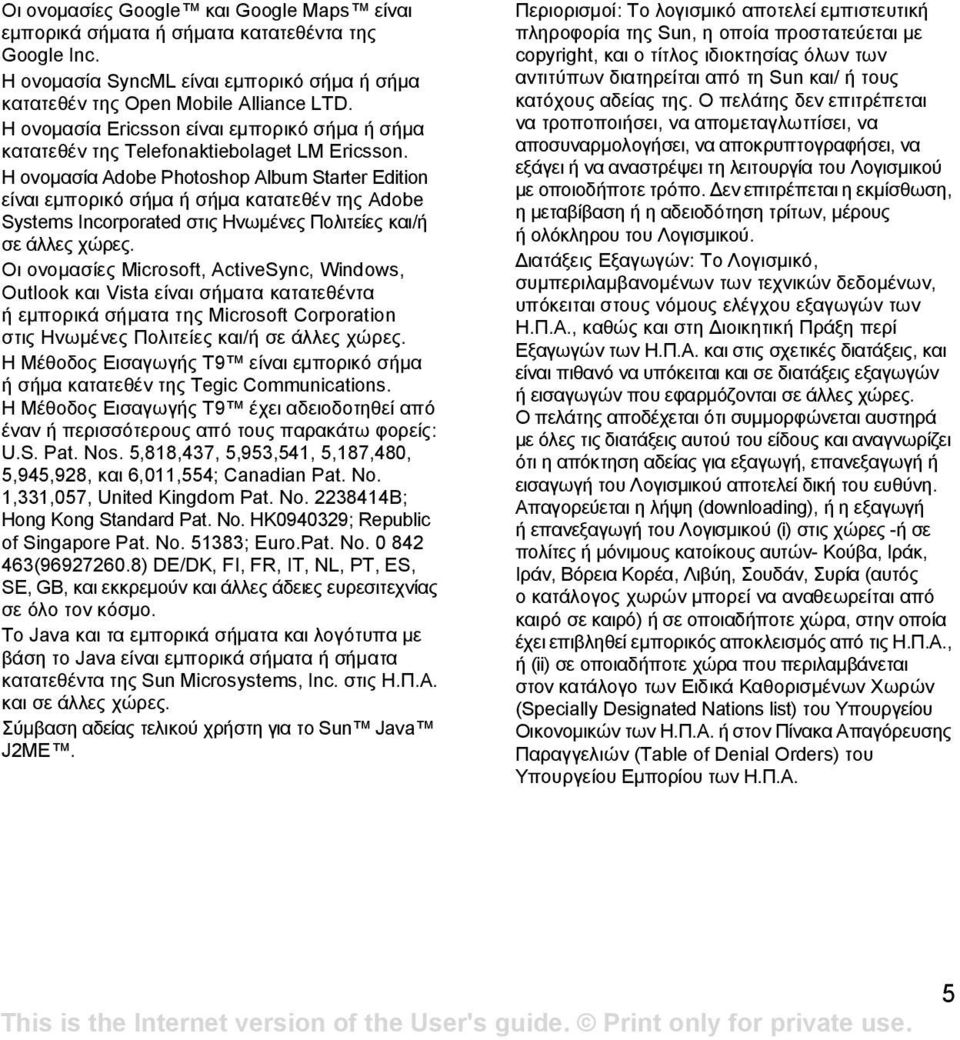 Οι ονομασίες Google™ και Google Maps™ είναι εμπορικά σήματα ή σήματα κατατεθέντα της Google Inc.
Η ονομασία SyncML είναι εμπορικό σήμα ή σήμα κατατεθέν της Open Mobile Alliance LTD.
Η ονομασία Ericsson είναι εμπορικό σήμα ή σήμα κατατεθέν της Telefonaktiebolaget LM Ericsson.
Η ονομασία Adobe Photoshop Album Starter Edition είναι εμπορικό σήμα ή σήμα κατατεθέν της Adobe Systems Incorporated στις Ηνωμένες Πολιτείες και/ή σε άλλες χώρες.
Οι ονομασίες Microsoft, ActiveSync, Windows, Outlook και Vista είναι σήματα κατατεθέντα ή εμπορικά σήματα της Microsoft Corporation στις Ηνωμένες Πολιτείες και/ή σε άλλες χώρες.
Η Μέθοδος Εισαγωγής T9™ είναι εμπορικό σήμα ή σήμα κατατεθέν της Tegic Communications.
Η Μέθοδος Εισαγωγής T9™ έχει αδειοδοτηθεί από έναν ή περισσότερους από τους παρακάτω φορείς: U.S. Pat. Nos. 5,818,437, 5,953,541, 5,187,480, 5,945,928, και 6,011,554; Canadian Pat. No. 1,331,057, United Kingdom Pat. No. 2238414B; Hong Kong Standard Pat. No. HK0940329; Republic of Singapore Pat. No. 51383; Euro.Pat. No. 0 842 463(96927260.8) DE/DK, FI, FR, IT, NL, PT, ES, SE, GB, και εκκρεμούν και άλλες άδειες ευρεσιτεχνίας σε όλο τον κόσμο.
Το Java και τα εμπορικά σήματα και λογότυπα με βάση το Java είναι εμπορικά σήματα ή σήματα κατατεθέντα της Sun Microsystems, Inc. στις Η.Π.Α. και σε άλλες χώρες.
Σύμβαση αδείας τελικού χρήστη για το Sun™ Java™ J2ME™.

Περιορισμοί: Το λογισμικό αποτελεί εμπιστευτική πληροφορία της Sun, η οποία προστατεύεται με copyright, και ο τίτλος ιδιοκτησίας όλων των αντιτύπων διατηρείται από τη Sun και/ ή τους κατόχους αδείας της. Ο πελάτης δεν επιτρέπεται να τροποποιήσει, να απομεταγλωττίσει, να αποσυναρμολογήσει, να αποκρυπτογραφήσει, να εξάγει ή να αναστρέψει τη λειτουργία του Λογισμικού με οποιοδήποτε τρόπο. Δεν επιτρέπεται η εκμίσθωση, η μεταβίβαση ή η αδειοδότηση τρίτων, μέρους ή ολόκληρου του Λογισμικού.
Διατάξεις Εξαγωγών: Το Λογισμικό, συμπεριλαμβανομένων των τεχνικών δεδομένων, υπόκειται στους νόμους ελέγχου εξαγωγών των Η.Π.Α., καθώς και στη Διοικητική Πράξη περί Εξαγωγών των Η.Π.Α. και στις σχετικές διατάξεις, και είναι πιθανό να υπόκειται και σε διατάξεις εξαγωγών ή εισαγωγών που εφαρμόζονται σε άλλες χώρες. Ο πελάτης αποδέχεται ότι συμμορφώνεται αυστηρά με όλες τις διατάξεις αυτού του είδους και αναγνωρίζει ότι η απόκτηση αδείας για εξαγωγή, επανεξαγωγή ή εισαγωγή του Λογισμικού αποτελεί δική του ευθύνη. Απαγορεύεται η λήψη (downloading), ή η εξαγωγή ή επανεξαγωγή του Λογισμικού (i) στις χώρες -ή σε πολίτες ή μόνιμους κατοίκους αυτών- Κούβα, Ιράκ, Ιράν, Βόρεια Κορέα, Λιβύη, Σουδάν, Συρία (αυτός ο κατάλογος χωρών μπορεί να αναθεωρείται από καιρό σε καιρό) ή σε οποιαδήποτε χώρα, στην οποία έχει επιβληθεί εμπορικός αποκλεισμός από τις Η.Π.Α., ή (ii) σε οποιαδήποτε χώρα που περιλαμβάνεται στον κατάλογο των Ειδικά Καθορισμένων Χωρών (Specially Designated Nations list) του Υπουργείου Οικονομικών των Η.Π.Α. ή στον Πίνακα Απαγόρευσης Παραγγελιών (Table of Denial Orders) του Υπουργείου Εμπορίου των Η.Π.Α.

5

This is the Internet version of the User's guide. © Print only for private use.